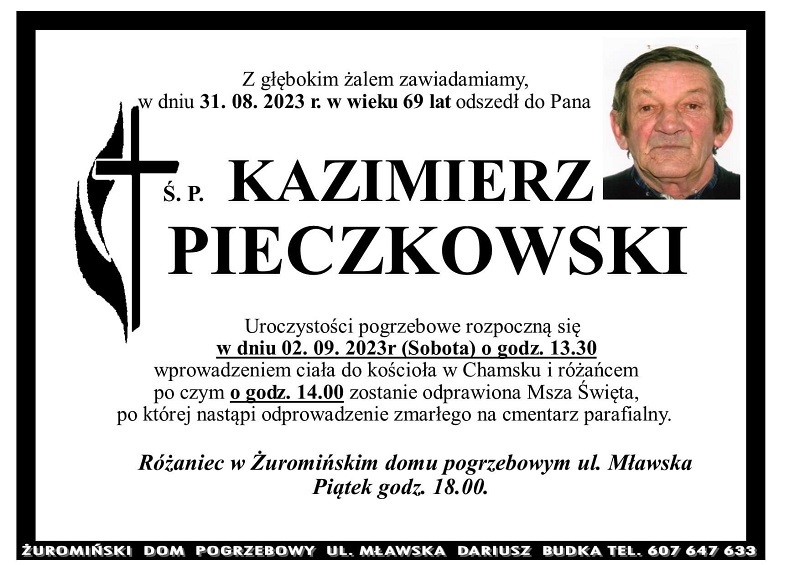 Z głębokim żalem zawiadamiamy, w dniu 31. 08. 2023 r. w wieku 69 lat odszedł do Pana

Ś. P. KAZIMIERZ PIECZKOWSKI

Uroczystości pogrzebowe rozpoczną się w dniu 02. 09. 2023r (Sobota) o godz. 13.30 wprowadzeniem ciała do kościoła w Chamsku i różańcem po czym o godz. 14.00 zostanie odprawiona Msza Święta, po której nastąpi odprowadzenie zmarłego na cmentarz parafialny.

Różaniec w Żuromińskim domu pogrzebowym ul. Mławska Piątek godz. 18.00.

ŻUROMIŃSKI DOM POGRZEBOWY UL. MŁAWSKA DARIUSZ BUDKA TEL. 607 647 633